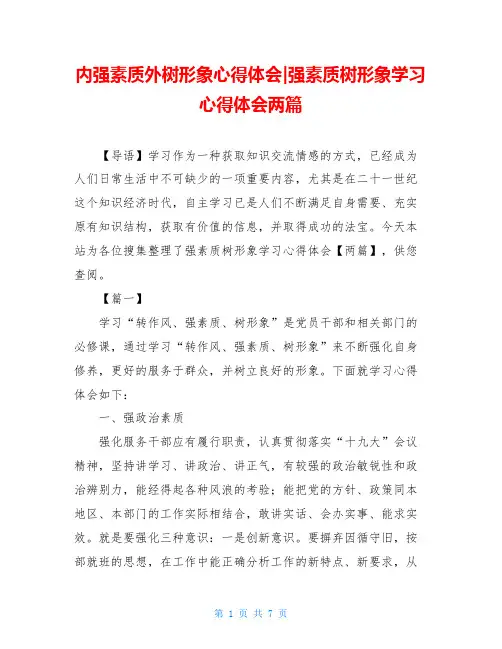 内强素质外树形象心得体会|强素质树形象学习心得体会两篇

【导语】学习作为一种获取知识交流情感的方式，已经成为人们日常生活中不可缺少的一项重要内容，尤其是在二十一世纪这个知识经济时代，自主学习已是人们不断满足自身需要、充实原有知识结构，获取有价值的信息，并取得成功的法宝。今天本站为各位搜集整理了强素质树形象学习心得体会【两篇】，供您查阅。

【篇一】

学习“转作风、强素质、树形象”是党员干部和相关部门的必修课，通过学习“转作风、强素质、树形象”来不断强化自身修养，更好的服务于群众，并树立良好的形象。下面就学习心得体会如下：

一、强政治素质

强化服务干部应有履行职责，认真贯彻落实“十九大”会议精神，坚持讲学习、讲政治、讲正气，有较强的政治敏锐性和政治辨别力，能经得起各种风浪的考验；能把党的方针、政策同本地区、本部门的工作实际相结合，敢讲实话、会办实事、能求实效。就是要强化三种意识：一是创新意识。要摒弃因循守旧，按部就班的思想，在工作中能正确分析工作的新特点、新要求，从

第 1 页 共 7 页